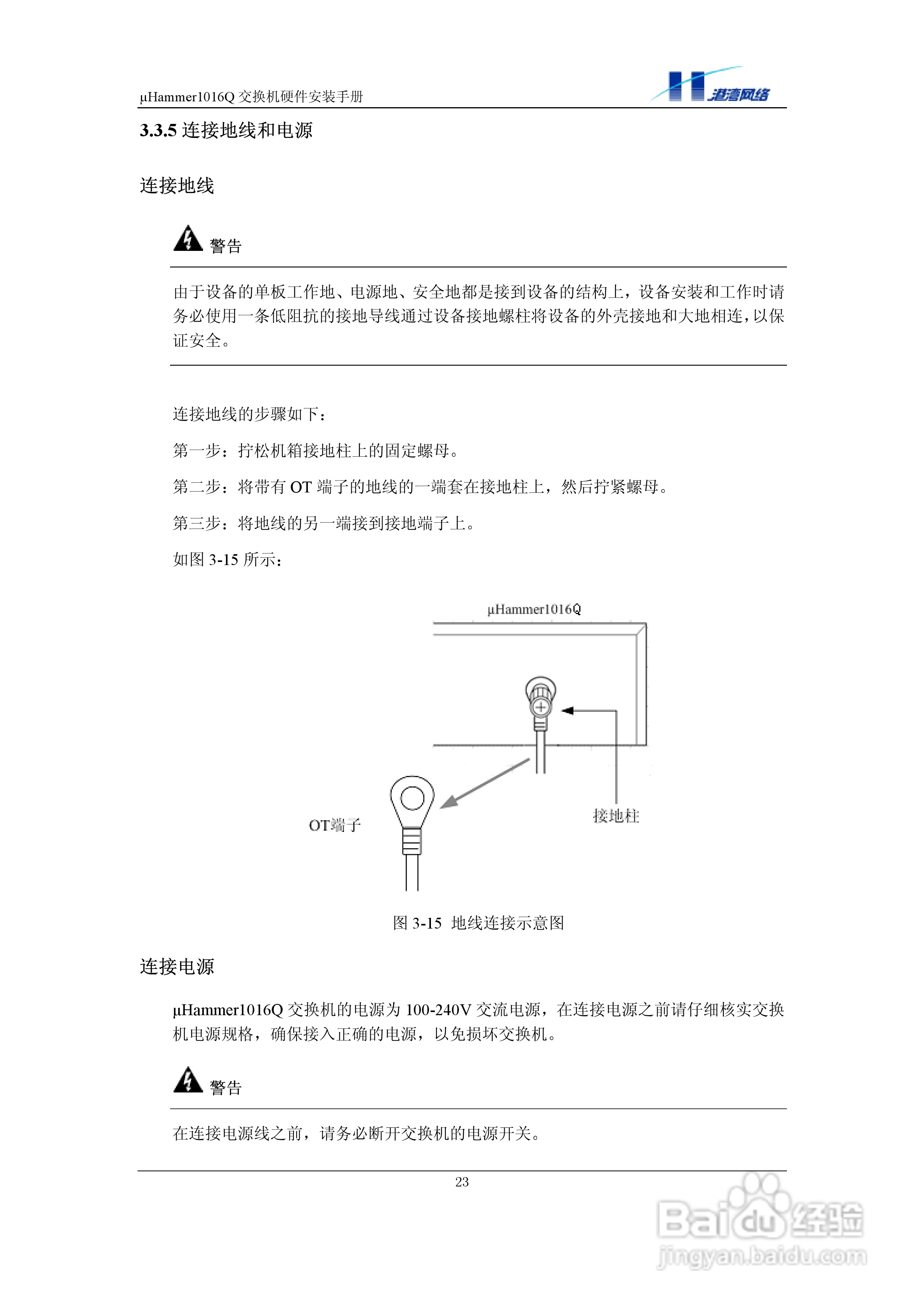 µHammer1016Q 交换机硬件安装手册

港湾网络

3.3.5 连接地线和电源

连接地线

警告

由于设备的单板工作地、电源地、安全地都是接到设备的结构上，设备安装和工作时请务必使用一条低阻抗的接地导线通过设备接地螺柱将设备的外壳接地和大地相连，以保证安全。

连接地线的步骤如下：

第一步：拧松机箱接地柱上的固定螺母。

第二步：将带有 OT 端子的地线的一端套在接地柱上，然后拧紧螺母。

第三步：将地线的另一端接到接地端子上。

如图 3-15 所示：

µHammer1016Q

OT端子

接地柱

图 3-15 地线连接示意图

连接电源

µHammer1016Q 交换机的电源为 100-240V 交流电源，在连接电源之前请仔细核实交换机电源规格，确保接入正确的电源，以免损坏交换机。

警告

在连接电源线之前，请务必断开交换机的电源开关。

23

Baidu经验
jingyan.baidu.com